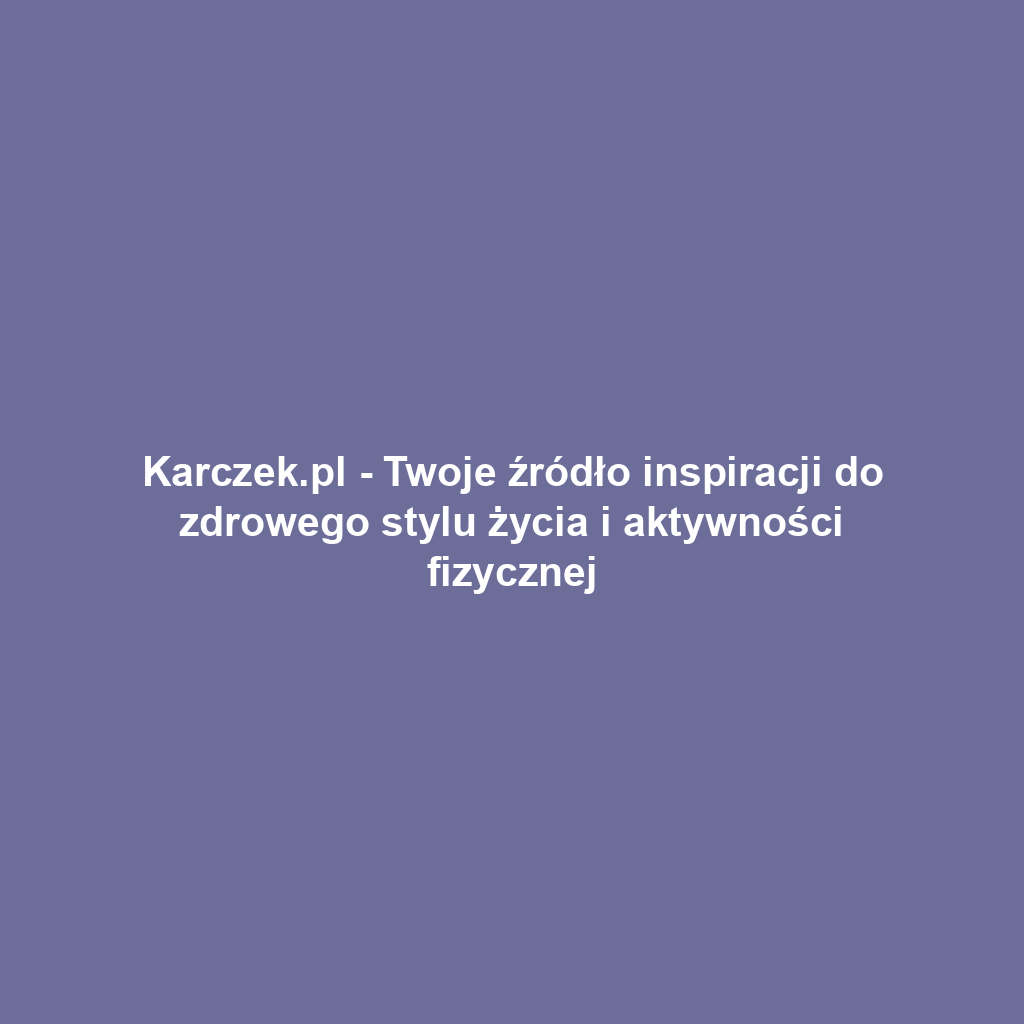 Karczek.pl - Twoje źródło inspiracji do zdrowego stylu życia i aktywności fizycznej